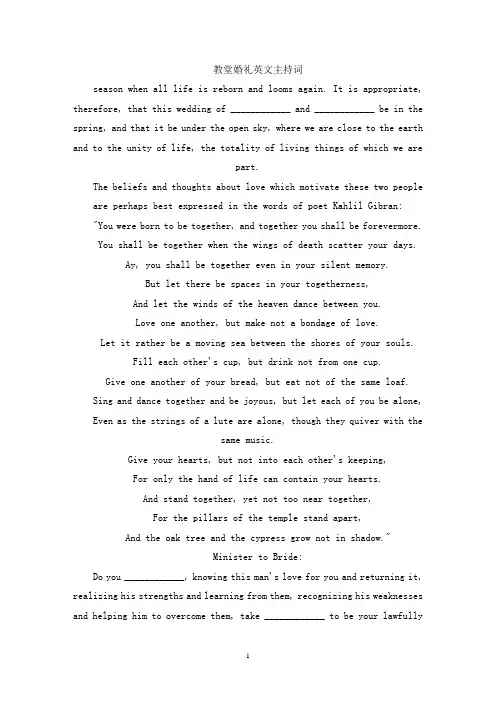 教堂婚礼英文主持词

season when all life is reborn and looms again. It is appropriate, therefore, that this wedding of ____________ and ____________ be in the spring, and that it be under the open sky, where we are close to the earth and to the unity of life, the totality of living things of which we are part.

The beliefs and thoughts about love which motivate these two people are perhaps best expressed in the words of poet Kahlil Gibran:

"You were born to be together, and together you shall be forevermore.
You shall be together when the wings of death scatter your days.
Ay, you shall be together even in your silent memory.
But let there be spaces in your togetherness,
And let the winds of the heaven dance between you.
Love one another, but make not a bondage of love.
Let it rather be a moving sea between the shores of your souls.
Fill each other's cup, but drink not from one cup.
Give one another of your bread, but eat not of the same loaf.
Sing and dance together and be joyous, but let each of you be alone,
Even as the strings of a lute are alone, though they quiver with the same music.
Give your hearts, but not into each other's keeping,
For only the hand of life can contain your hearts.
And stand together, yet not too near together,
For the pillars of the temple stand apart,
And the oak tree and the cypress grow not in shadow."

Minister to Bride:

Do you ____________, knowing this man's love for you and returning it, realizing his strengths and learning from them, recognizing his weaknesses and helping him to overcome them, take ____________ to be your lawfully

1